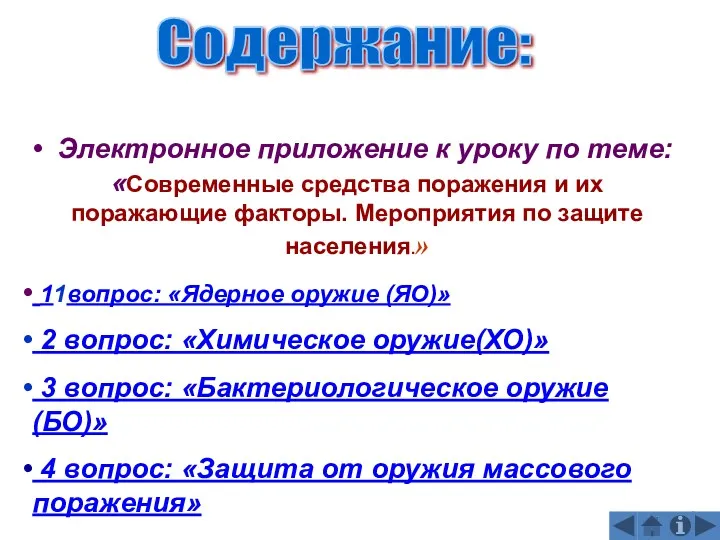 Содержание:

• Электронное приложение к уроку по теме: «Современные средства поражения и их поражающие факторы. Мероприятия по защите населения.»

• 11вопрос: «Ядерное оружие (ЯО)»

• 2 вопрос: «Химическое оружие(ХО)»

• 3 вопрос: «Бактериологическое оружие (БО)»

• 4 вопрос: «Защита от оружия массового поражения»